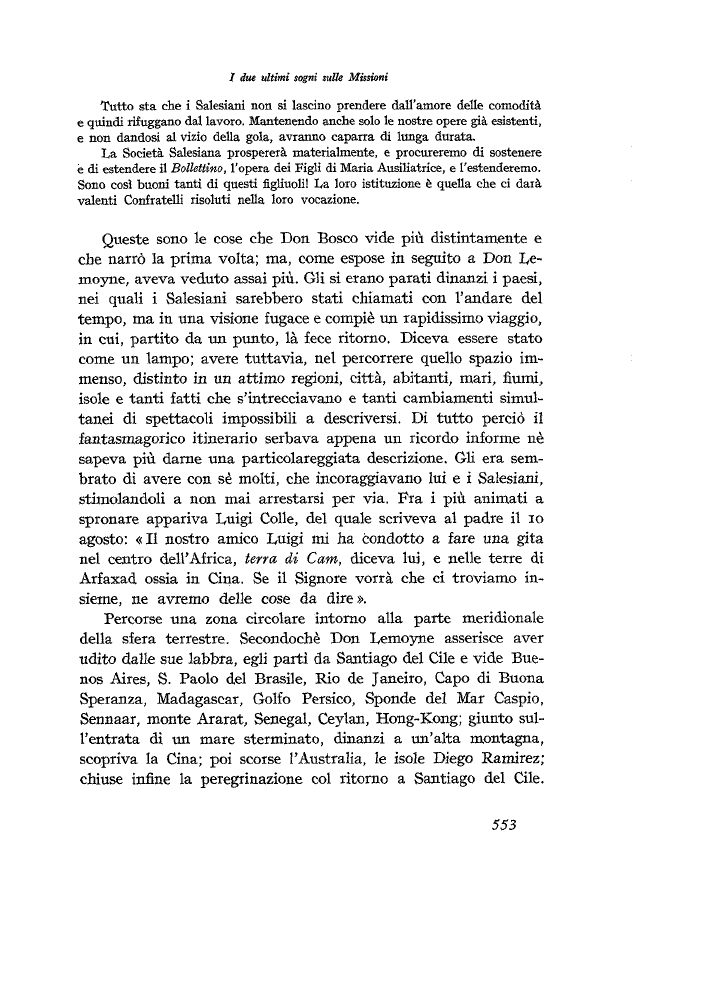 I due ultimi sogni sulle Missioni

Tutto sta che i Salesiani non si lascino prendere dall'amore delle comodità e quindi rifuggano dal lavoro. Mantenendo anche solo le nostre opere già esistenti, e non dandosi al vizio della gola, avranno caparra di lunga durata.

La Società Salesiana prospererà materialmente, e procureremo di sostenere e di estendere il Bollettino, l'opera dei Figli di Maria Ausiliatrice, e l'estenderemo. Sono così buoni tanti di questi figliuoli! La loro istituzione è quella che ci darà valenti Confratelli risoluti nella loro vocazione.

Queste sono le cose che Don Bosco vide più distintamente e che narrò la prima volta; ma, come espose in seguito a Don Lemoyne, aveva veduto assai più. Gli si erano parati dinanzi i paesi, nei quali i Salesiani sarebbero stati chiamati con l'andare del tempo, ma in una visione fugace e compiè un rapidissimo viaggio, in cui, partito da un punto, là fece ritorno. Diceva essere stato come un lampo; avere tuttavia, nel percorrere quello spazio immenso, distinto in un attimo regioni, città, abitanti, mari, fiumi, isole e tanti fatti che s'intrecciavano e tanti cambiamenti simultanei di spettacoli impossibili a descriversi. Di tutto perciò il fantasmagorico itinerario serbava appena un ricordo informe nè sapeva più darne una particolareggiata descrizione. Gli era sembrato di avere con sè molti, che incoraggiavano lui e i Salesiani, stimolandoli a non mai arrestarsi per via. Fra i più animati a spronare appariva Luigi Colle, del quale scriveva al padre il 10 agosto: «Il nostro amico Luigi mi ha condotto a fare una gita nel centro dell'Africa, terra di Cam, diceva lui, e nelle terre di Arfaxad ossia in Cina. Se il Signore vorrà che ci troviamo insieme, ne avremo delle cose da dire».

Percorse una zona circolare intorno alla parte meridionale della sfera terrestre. Secondochè Don Lemoyne asserisce aver udito dalle sue labbra, egli partì da Santiago del Cile e vide Buenos Aires, S. Paolo del Brasile, Rio de Janeiro, Capo di Buona Speranza, Madagascar, Golfo Persico, Sponde del Mar Caspio, Sennaar, monte Ararat, Senegal, Ceylan, Hong-Kong; giunto sull'entrata di un mare sterminato, dinanzi a un'alta montagna, scopriva la Cina; poi scorse l'Australia, le isole Diego Ramirez; chiuse infine la peregrinazione col ritorno a Santiago del Cile.

553